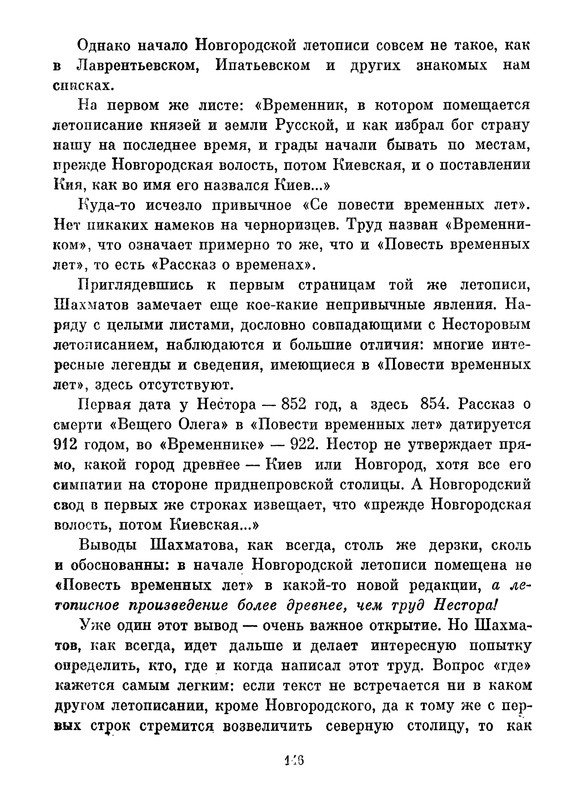 Однако начало Новгородской летописи совсем не такое, как в Лаврентьевском, Ипатьевском и других знакомых нам списках.

На первом же листе: «Временник, в котором помещается летописание князей и земли Русской, и как избрал бог страну нашу на последнее время, и грады начали бывать по местам, прежде Новгородская волость, потом Киевская, и о поставлении Кия, как во имя его назвался Киев...»

Куда-то исчезло привычное «Се повести временных лет». Нет никаких намеков на черноризцев. Труд назван «Временником», что означает примерно то же, что и «Повесть временных лет», то есть «Рассказ о временах».

Приглядевшись к первым страницам той же летописи, Шахматов замечает еще кое-какие непривычные явления. Наряду с целыми листами, дословно совпадающими с Несторовым летописанием, наблюдаются и большие отличия: многие интересные легенды и сведения, имеющиеся в «Повести временных лет», здесь отсутствуют.

Первая дата у Нестора — 852 год, а здесь 854. Рассказ о смерти «Вещего Олега» в «Повести временных лет» датируется 912 годом, во «Временнике» — 922. Нестор не утверждает прямо, какой город древнее — Киев или Новгород, хотя все его симпатии на стороне приднепровской столицы. А Новгородский свод в первых же строках извещает, что «прежде Новгородская волость, потом Киевская...»

Выводы Шахматова, как всегда, столь же дерзки, сколь и обоснованны: в начале Новгородской летописи помещена не «Повесть временных лет» в какой-то новой редакции, а летописное произведение более древнее, чем труд Нестора!

Уже один этот вывод — очень важное открытие. Но Шахматов, как всегда, идет дальше и делает интересную попытку определить, кто, где и когда написал этот труд. Вопрос «где» кажется самым легким: если текст не встречается ни в каком другом летописании, кроме Новгородского, да к тому же с первых строк стремится возвеличить северную столицу, то как

146